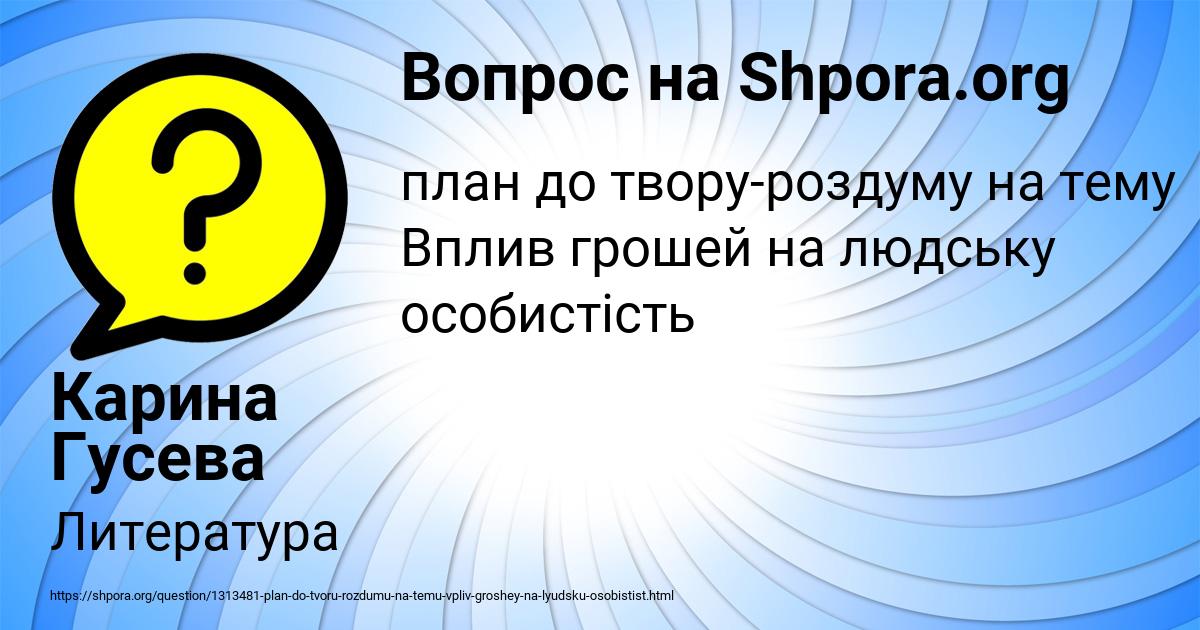 Вопрос на Shpora.org

план до твору-роздуму на тему Вплив грошей на людську особистість

Карина Гусева

Литература

https://shpora.org/question/1313481-plan-do-tvoru-rozdumu-na-temu-vpliv-groshey-na-lyudsku-osobistist.html